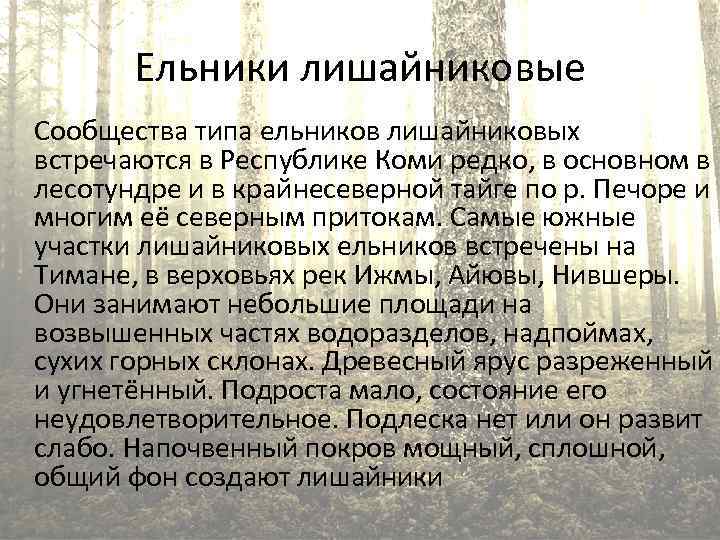 Ельники лишайниковые

Сообщества типа ельников лишайниковых встречаются в Республике Коми редко, в основном в лесотундре и в крайнесеверной тайге по р. Печоре и многим её северным притокам. Самые южные участки лишайниковых ельников встречены на Тимане, в верховьях рек Ижмы, Айювы, Нившеры. Они занимают небольшие площади на возвышенных частях водоразделов, надпоймах, сухих горных склонах. Древесный ярус разреженный и угнетённый. Подроста мало, состояние его неудовлетворительное. Подлеска нет или он развит слабо. Напочвенный покров мощный, сплошной, общий фон создают лишайники